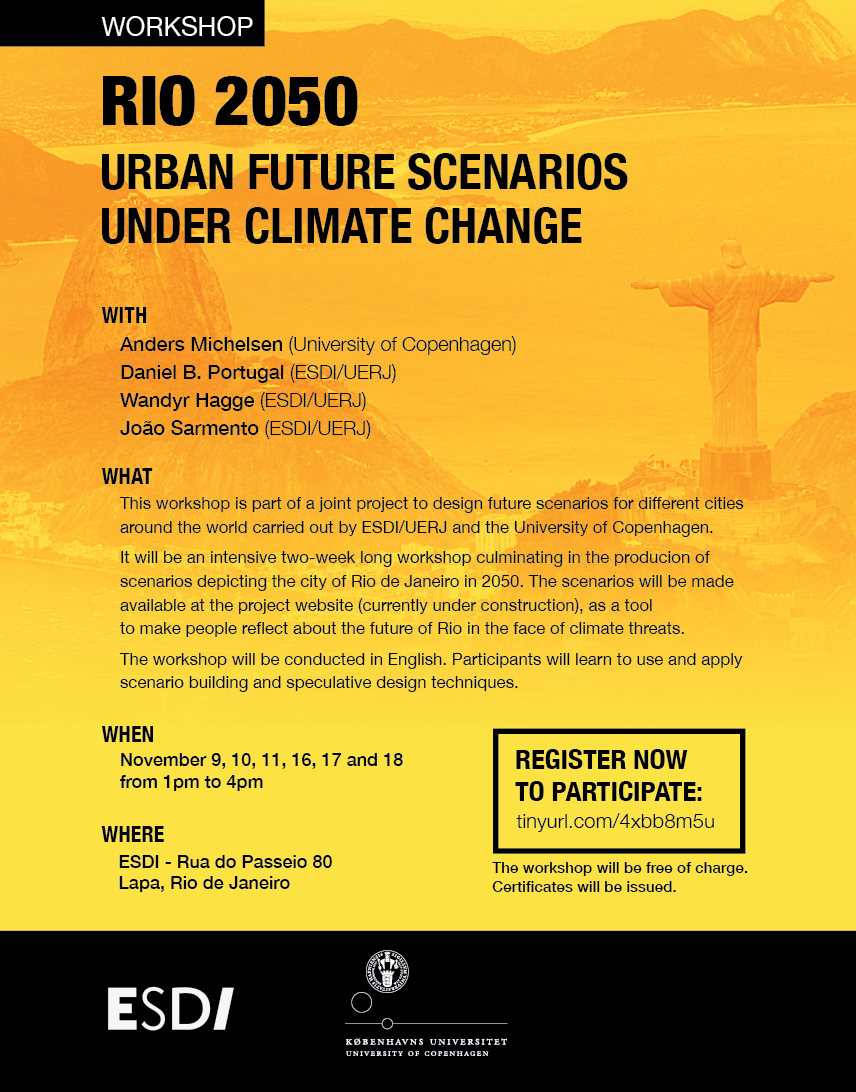 WORKSHOP

RIO 2050
URBAN FUTURE SCENARIOS UNDER CLIMATE CHANGE

WITH
Anders Michelsen (University of Copenhagen)
Daniel B. Portugal (ESDI/UERJ)
Wandyr Hagge (ESDI/UERJ)
João Sarmento (ESDI/UERJ)

WHAT
This workshop is part of a joint project to design future scenarios for different cities around the world carried out by ESDI/UERJ and the University of Copenhagen.

It will be an intensive two-week long workshop culminating in the producion of scenarios depicting the city of Rio de Janeiro in 2050. The scenarios will be made available at the project website (currently under construction), as a tool to make people reflect about the future of Rio in the face of climate threats.

The workshop will be conducted in English. Participants will learn to use and apply scenario building and speculative design techniques.

WHEN
November 9, 10, 11, 16, 17 and 18
from 1pm to 4pm

WHERE
ESDI - Rua do Passeio 80
Lapa, Rio de Janeiro

REGISTER NOW TO PARTICIPATE:
tinyurl.com/4xbb8m5u

The workshop will be free of charge.
Certificates will be issued.

ESDI

KØBENHAVNS UNIVERSITET
UNIVERSITY OF COPENHAGEN